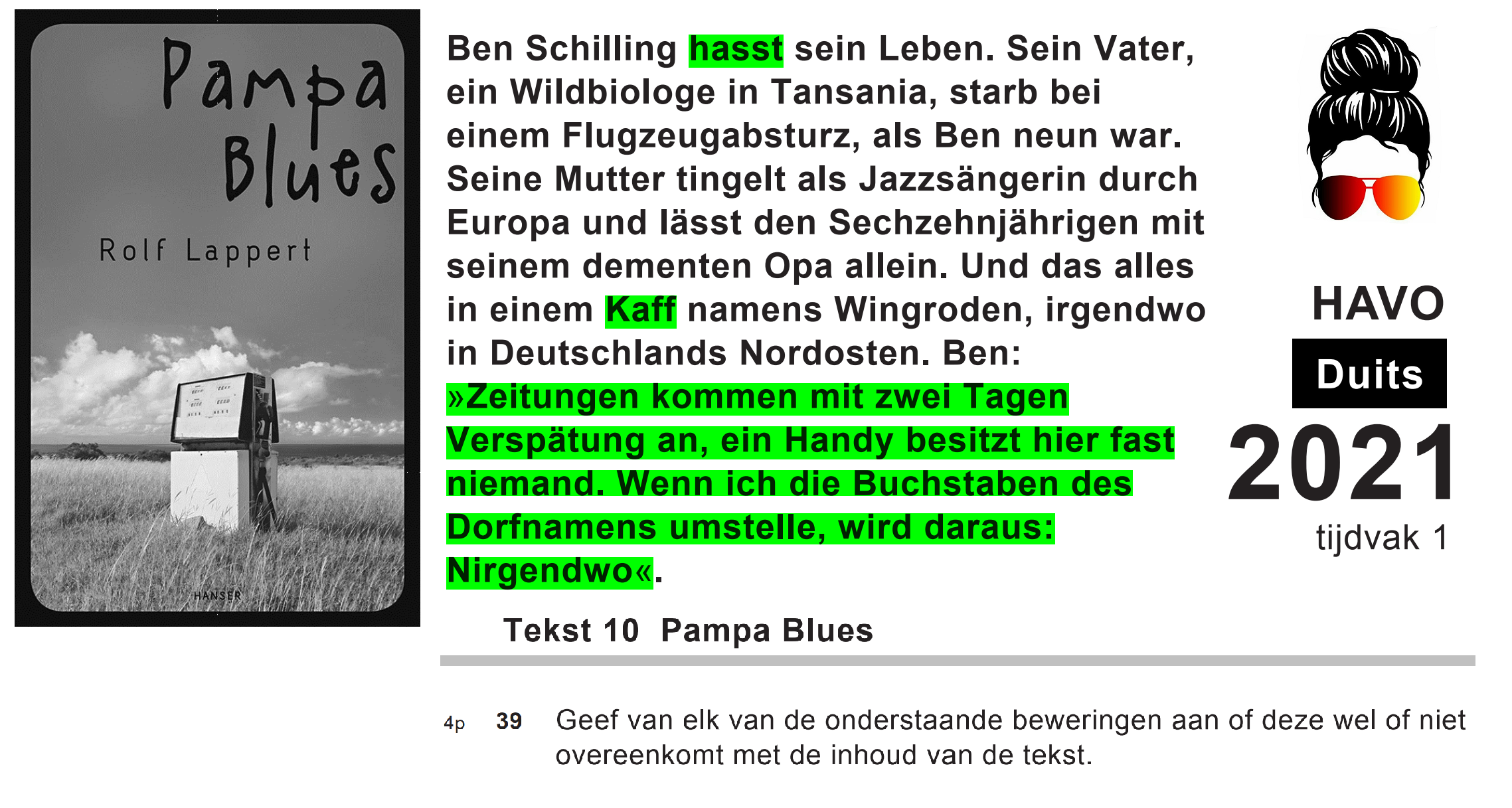 Pampa Blues

Rolf Lappert

HANSER

Ben Schilling hasst sein Leben. Sein Vater, ein Wildbiologe in Tansania, starb bei einem Flugzeugabsturz, als Ben neun war. Seine Mutter tingelt als Jazzsängerin durch Europa und lässt den Sechzehnjährigen mit seinem dementen Opa allein. Und das alles in einem Kaff namens Wingroden, irgendwo in Deutschlands Nordosten. Ben: »Zeitungen kommen mit zwei Tagen Verspätung an, ein Handy besitzt hier fast niemand. Wenn ich die Buchstaben des Dorfnamens umstelle, wird daraus: Nirgendwo«.

HAVO

Duits

2021

tijdvak 1

Tekst 10 Pampa Blues

4p 39 Geef van elk van de onderstaande beweringen aan of deze wel of niet overeenkomt met de inhoud van de tekst.